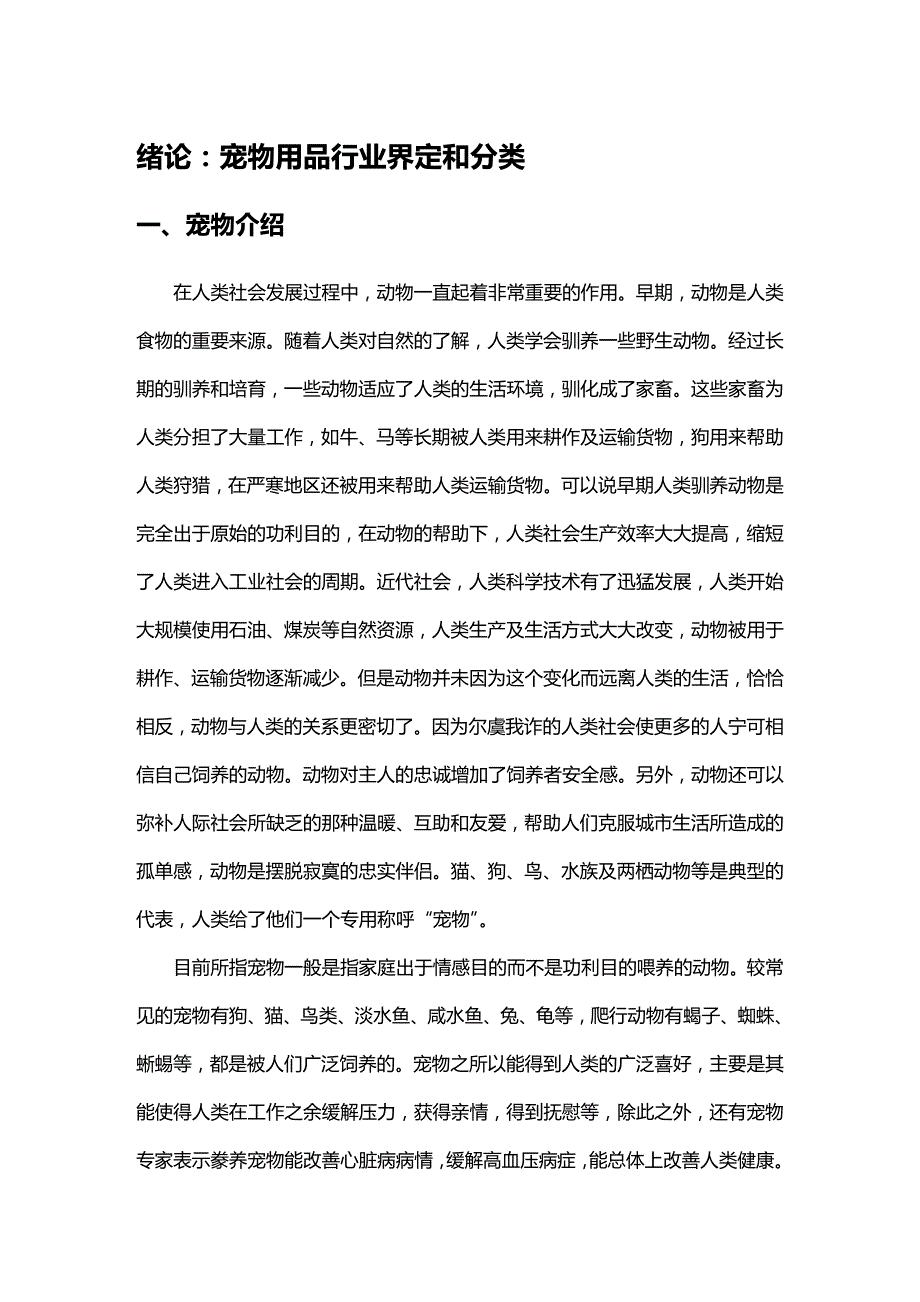 绪论：宠物用品行业界定和分类

一、宠物介绍

在人类社会发展过程中，动物一直起着非常重要的作用。早期，动物是人类食物的重要来源。随着人类对自然的了解，人类学会驯养一些野生动物。经过长期的驯养和培育，一些动物适应了人类的生活环境，驯化成了家畜。这些家畜为人类分担了大量工作，如牛、马等长期被人类用来耕作及运输货物，狗用来帮助人类狩猎，在严寒地区还被用来帮助人类运输货物。可以说早期人类驯养动物是完全出于原始的功利目的，在动物的帮助下，人类社会生产效率大大提高，缩短了人类进入工业社会的周期。近代社会，人类科学技术有了迅猛发展，人类开始大规模使用石油、煤炭等自然资源，人类生产及生活方式大大改变，动物被用于耕作、运输货物逐渐减少。但是动物并未因为这个变化而远离人类的生活，恰恰相反，动物与人类的关系更密切了。因为尔虞我诈的人类社会使更多的人宁可相信自己饲养的动物。动物对主人的忠诚增加了饲养者安全感。另外，动物还可以弥补人际社会所缺乏的那种温暖、互助和友爱，帮助人们克服城市生活所造成的孤单感，动物是摆脱寂寞的忠实伴侣。猫、狗、鸟、水族及两栖动物等是典型的代表，人类给了他们一个专用称呼“宠物”。

目前所指宠物一般是指家庭出于情感目的而不是功利目的喂养的动物。较常见的宠物有狗、猫、鸟类、淡水鱼、咸水鱼、兔、龟等，爬行动物有蝎子、蜘蛛、蜥蜴等，都是被人们广泛饲养的。宠物之所以能得到人类的广泛喜好，主要是其能使得人类在工作之余缓解压力，获得亲情，得到抚慰等，除此之外，还有宠物专家表示豢养宠物能改善心脏病病情，缓解高血压病症，能总体上改善人类健康。